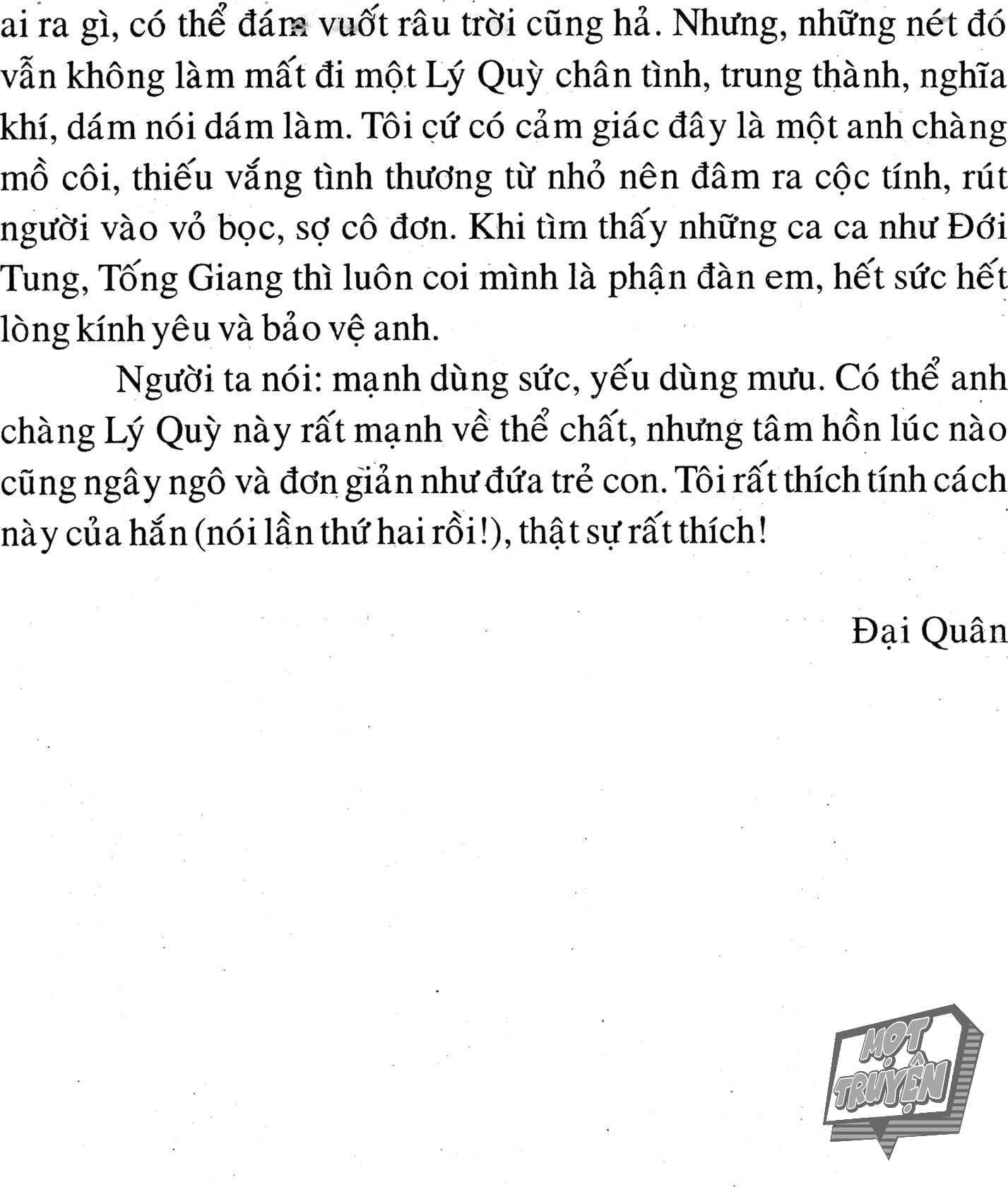 ai ra gì, có thể dám vuốt râu trời cũng hả. Nhưng, những nét đó vẫn không làm mất đi một Lý Quỳ chân tình, trung thành, nghĩa khí, dám nói dám làm. Tôi cứ có cảm giác đây là một anh chàng mồ côi, thiếu vắng tình thương từ nhỏ nên đâm ra cộc tính, rút người vào vỏ bọc, sợ cô đơn. Khi tìm thấy những ca ca như Đới Tung, Tống Giang thì luôn coi mình là phận đàn em, hết sức hết lòng kính yêu và bảo vệ anh.

Người ta nói: mạnh dùng sức, yếu dùng mưu. Có thể anh chàng Lý Quỳ này rất mạnh về thể chất, nhưng tâm hồn lúc nào cũng ngây ngô và đơn giản như đứa trẻ con. Tôi rất thích tính cách này của hắn (nói lần thứ hai rồi!), thật sự rất thích!

Đại Quân

MỌT TRUYỆN